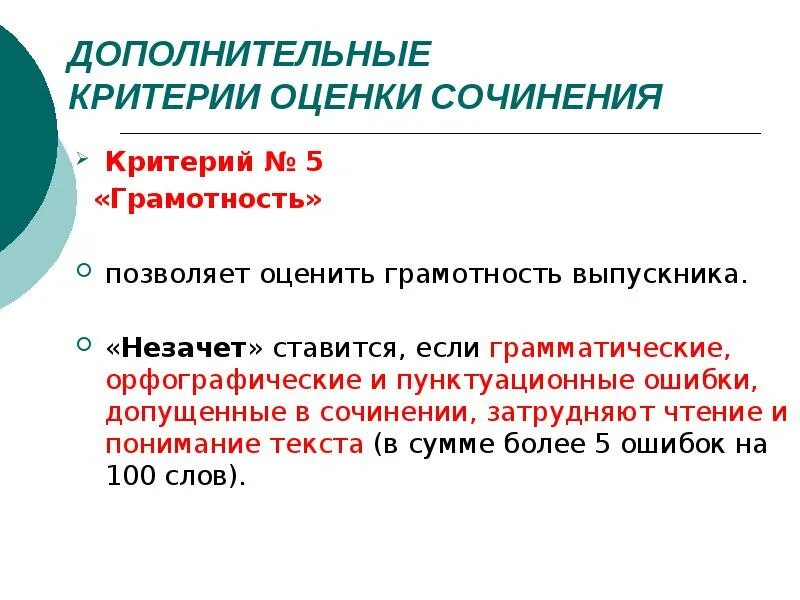 ДОПОЛНИТЕЛЬНЫЕ
КРИТЕРИИ ОЦЕНКИ СОЧИНЕНИЯ

Критерий № 5
«Грамотность»

позволяет оценить грамотность выпускника.

«Незачет» ставится, если грамматические, орфографические и пунктуационные ошибки, допущенные в сочинении, затрудняют чтение и понимание текста (в сумме более 5 ошибок на 100 слов).